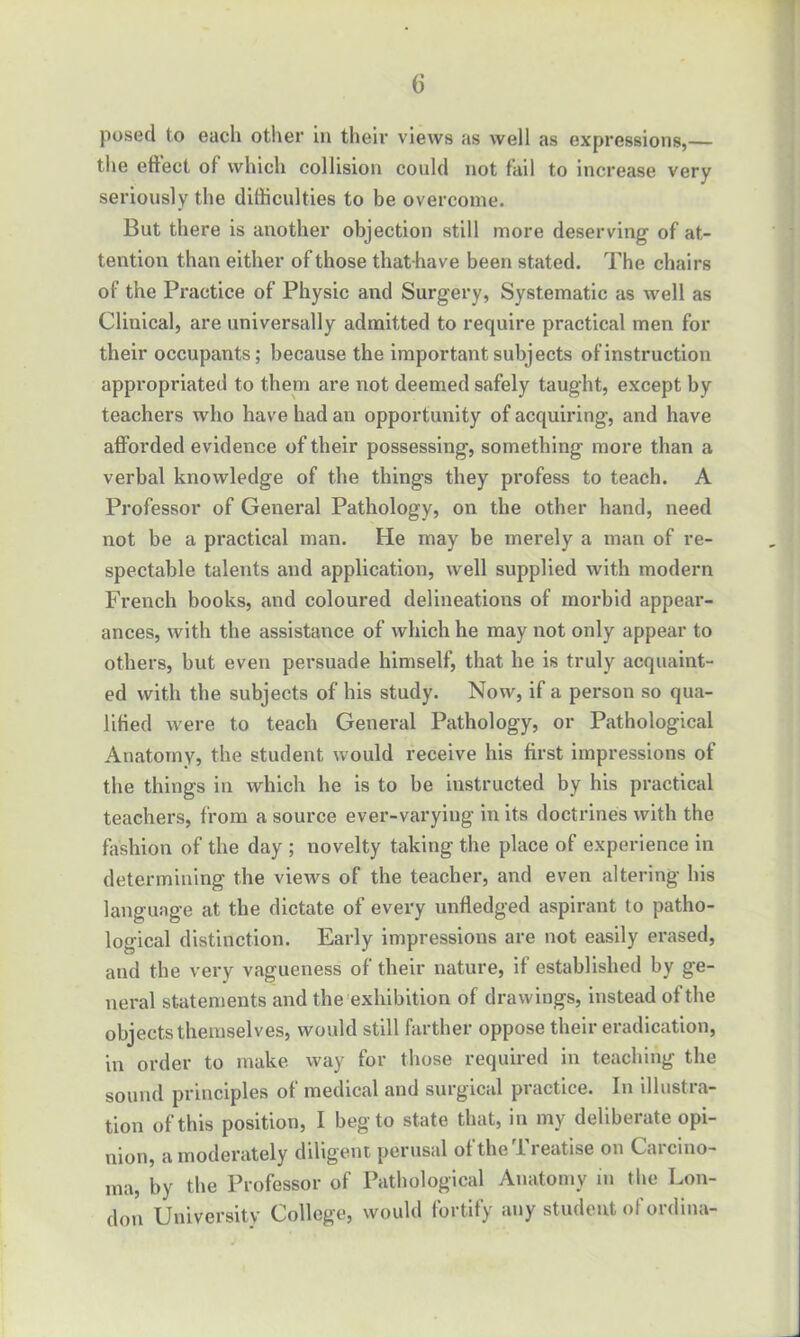 6

posed to each other in their views as well as expressions,— the effect of which collision could not fail to increase very seriously the difficulties to be overcome.

But there is another objection still more deserving of attention than either of those that have been stated. The chairs of the Practice of Physic and Surgery, Systematic as well as Clinical, are universally admitted to require practical men for their occupants; because the important subjects of instruction appropriated to them are not deemed safely taught, except by teachers who have had an opportunity of acquiring, and have afforded evidence of their possessing, something more than a verbal knowledge of the things they profess to teach. A Professor of General Pathology, on the other hand, need not be a practical man. He may be merely a man of respectable talents and application, well supplied with modern French books, and coloured delineations of morbid appearances, with the assistance of which he may not only appear to others, but even persuade himself, that he is truly acquainted with the subjects of his study. Now, if a person so qualified were to teach General Pathology, or Pathological Anatomy, the student would receive his first impressions of the things in which he is to be instructed by his practical teachers, from a source ever-varying in its doctrines with the fashion of the day; novelty taking the place of experience in determining the views of the teacher, and even altering his language at the dictate of every unfledged aspirant to pathological distinction. Early impressions are not easily erased, and the very vagueness of their nature, if established by general statements and the exhibition of drawings, instead of the objects themselves, would still farther oppose their eradication, in order to make way for those required in teaching the sound principles of medical and surgical practice. In illustration of this position, I beg to state that, in my deliberate opinion, a moderately diligent perusal of the Treatise on Carcinoma, by the Professor of Pathological Anatomy in the London University College, would fortify any student of ordina-